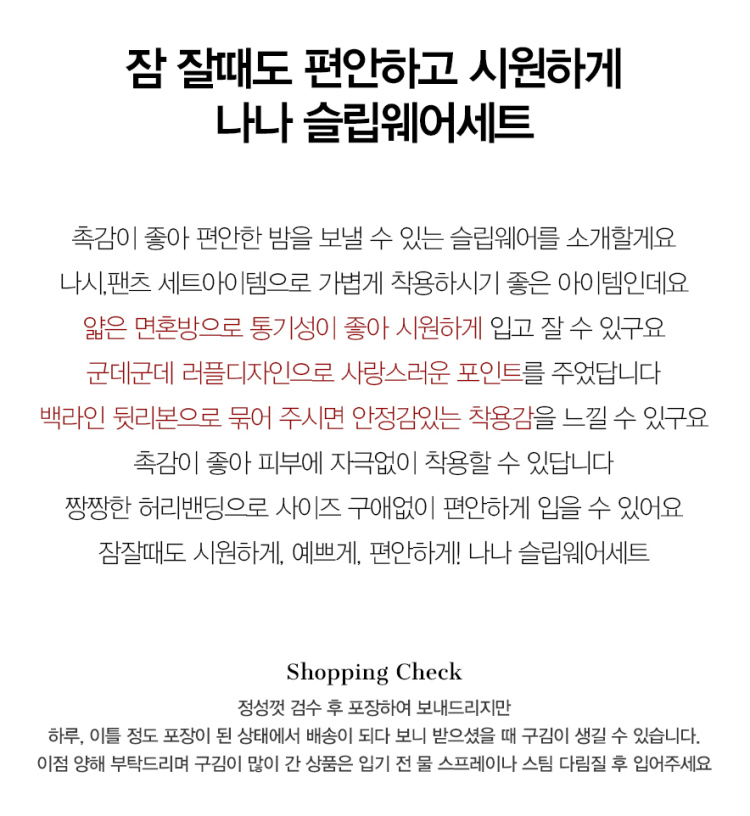 잠 잘때도 편안하고 시원하게
나나 슬립웨어세트

촉감이 좋아 편안한 밤을 보낼 수 있는 슬립웨어를 소개할게요
나시,팬츠 세트아이템으로 가볍게 착용하시기 좋은 아이템인데요
얇은 면혼방으로 통기성이 좋아 시원하게 입고 잘 수 있구요
군데군데 러플디자인으로 사랑스러운 포인트를 주었답니다
백라인 뒷리본으로 묶어 주시면 안정감있는 착용감을 느낄 수 있구요
촉감이 좋아 피부에 자극없이 착용할 수 있답니다
짱짱한 허리밴딩으로 사이즈 구애없이 편안하게 입을 수 있어요
잠잘때도 시원하게, 예쁘게, 편안하게! 나나 슬립웨어세트

Shopping Check
정성껏 검수 후 포장하여 보내드리지만
하루, 이틀 정도 포장이 된 상태에서 배송이 되다 보니 받으셨을 때 구김이 생길 수 있습니다.
이점 양해 부탁드리며 구김이 많이 간 상품은 입기 전 물 스프레이나 스팀 다림질 후 입어주세요